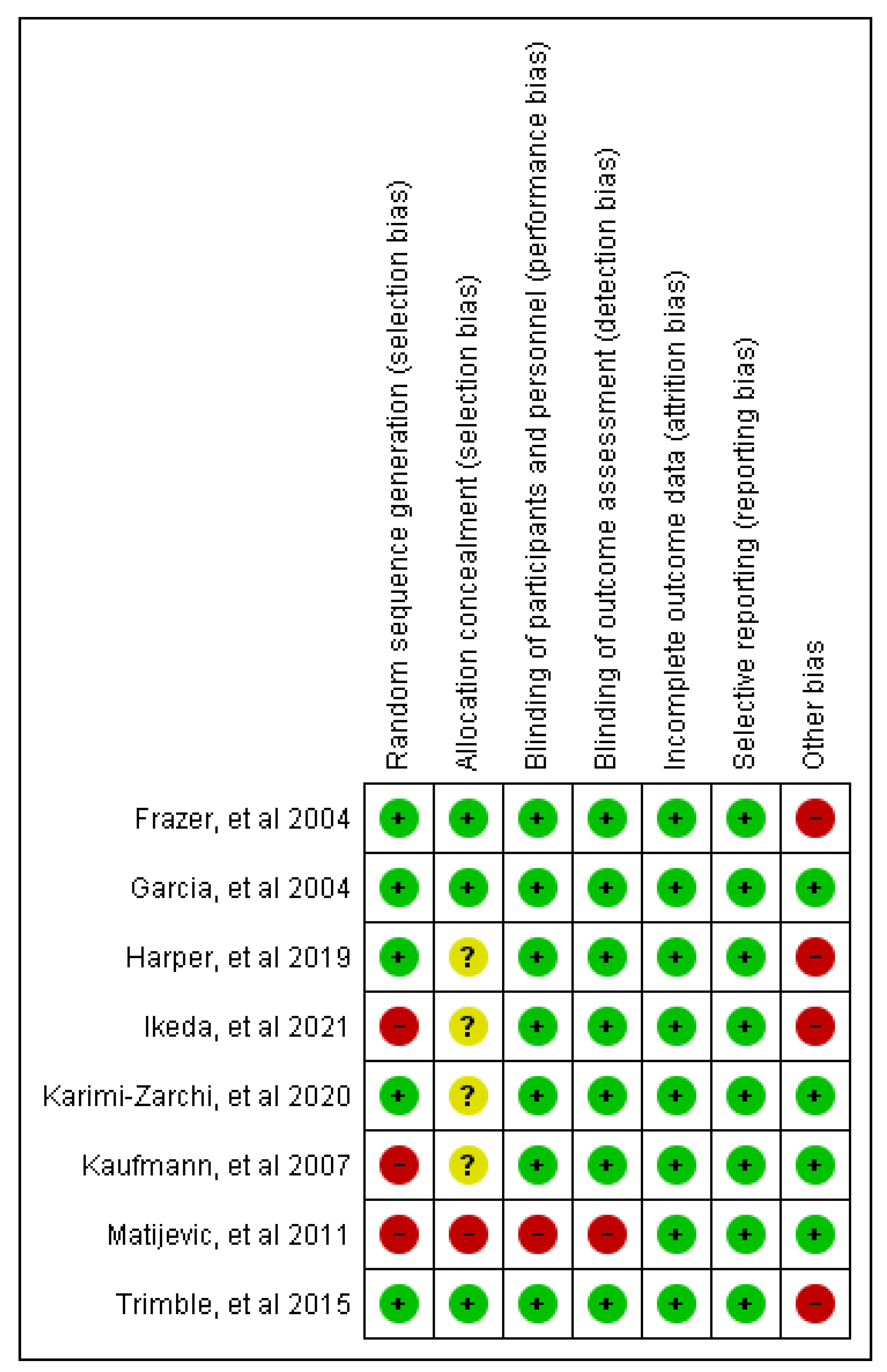 | | Random sequence generation (selection bias) | Allocation concealment (selection bias) | Blinding of participants and personnel (performance bias) | Blinding of outcome assessment (detection bias) | Incomplete outcome data (attrition bias) | Selective reporting (reporting bias) | Other bias |
|---|---|---|---|---|---|---|---|
| Frazer, et al 2004 | + | + | + | + | + | + | − |
| Garcia, et al 2004 | + | + | + | + | + | + | + |
| Harper, et al 2019 | + | ? | + | + | + | + | − |
| Ikeda, et al 2021 | − | ? | + | + | + | + | − |
| Karimi-Zarchi, et al 2020 | + | ? | + | + | + | + | + |
| Kaufmann, et al 2007 | − | ? | + | + | + | + | + |
| Matijevic, et al 2011 | − | − | − | − | + | + | + |
| Trimble, et al 2015 | + | + | + | + | + | + | − |